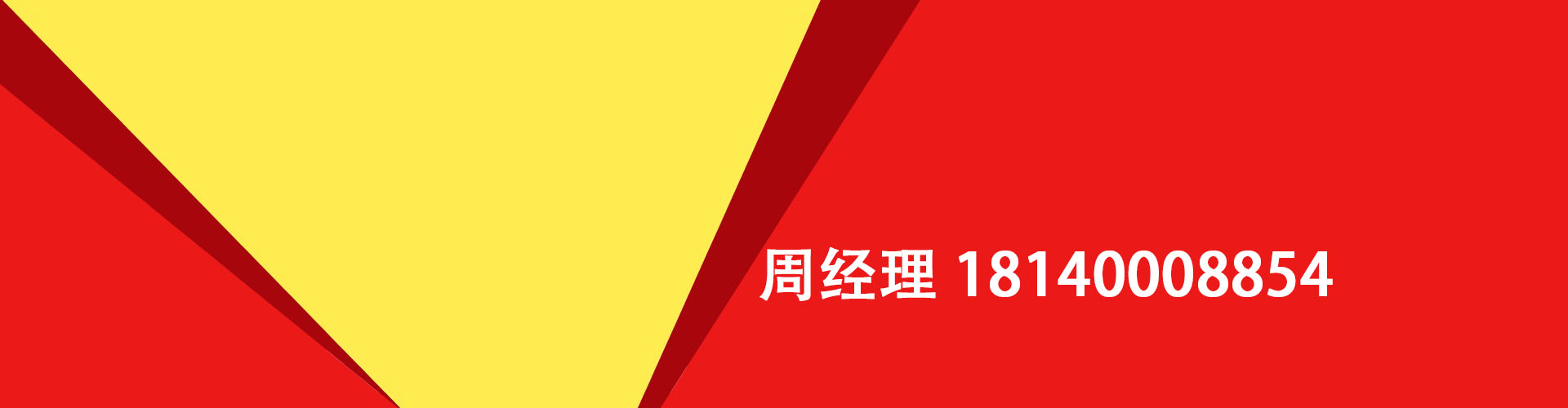 周经理 18140008854